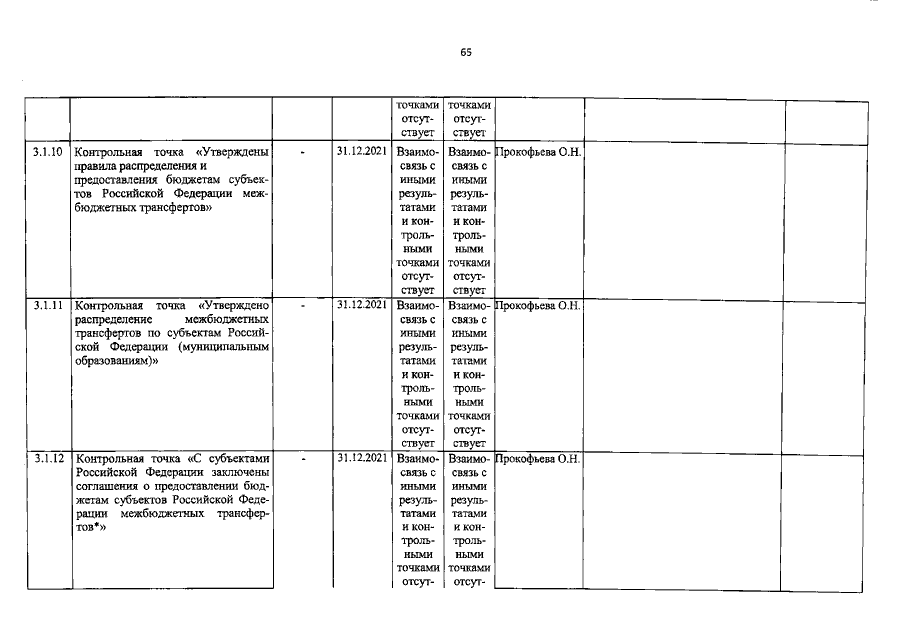 65

| | | | | | | | | |
|---|---|---|---|---|---|---|---|---|
| | | | | точками отсутствует | точками отсутствует | | | |
| 3.1.10 | Контрольная точка «Утверждены правила распределения и предоставления бюджетам субъектов Российской Федерации межбюджетных трансфертов» | - | 31.12.2021 | Взаимосвязь с иными результатами и контрольными точками отсутствует | Взаимосвязь с иными результатами и контрольными точками отсутствует | Прокофьева О.Н. | | |
| 3.1.11 | Контрольная точка «Утверждено распределение межбюджетных трансфертов по субъектам Российской Федерации (муниципальным образованиям)» | - | 31.12.2021 | Взаимосвязь с иными результатами и контрольными точками отсутствует | Взаимосвязь с иными результатами и контрольными точками отсутствует | Прокофьева О.Н. | | |
| 3.1.12 | Контрольная точка «С субъектами Российской Федерации заключены соглашения о предоставлении бюджетам субъектов Российской Федерации межбюджетных трансфертов*» | - | 31.12.2021 | Взаимосвязь с иными результатами и контрольными точками отсут- | Взаимосвязь с иными результатами и контрольными точками отсут- | Прокофьева О.Н. | | |